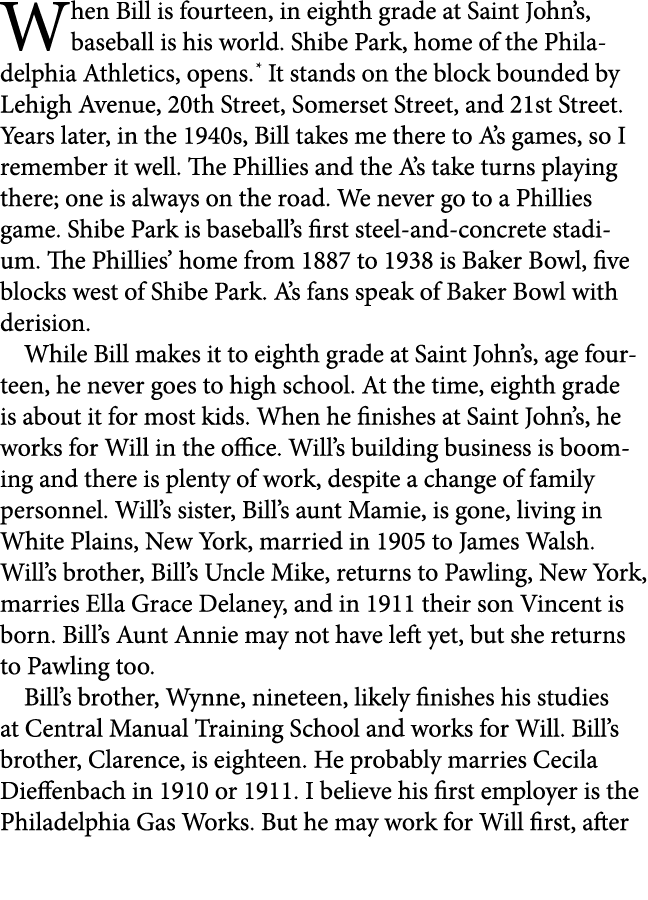 When Bill is fourteen, in eighth grade at Saint John's, baseball is his world. Shibe Park, home of the Philadelphia Athletics, opens.* It stands on the block bounded by Lehigh Avenue, 20th Street, Somerset Street, and 21st Street. Years later, in the 1940s, Bill takes me there to A's games, so I remember it well. The Phillies and the A's take turns playing there; one is always on the road. We never go to a Phillies game. Shibe Park is baseball's first steel-and-concrete stadium. The Phillies' home from 1887 to 1938 is Baker Bowl, five blocks west of Shibe Park. A's fans speak of Baker Bowl with derision.

While Bill makes it to eighth grade at Saint John's, age fourteen, he never goes to high school. At the time, eighth grade is about it for most kids. When he finishes at Saint John's, he works for Will in the office. Will's building business is booming and there is plenty of work, despite a change of family personnel. Will's sister, Bill's aunt Mamie, is gone, living in White Plains, New York, married in 1905 to James Walsh. Will's brother, Bill's Uncle Mike, returns to Pawling, New York, marries Ella Grace Delaney, and in 1911 their son Vincent is born. Bill's Aunt Annie may not have left yet, but she returns to Pawling too.

Bill's brother, Wynne, nineteen, likely finishes his studies at Central Manual Training School and works for Will. Bill's brother, Clarence, is eighteen. He probably marries Cecila Dieffenbach in 1910 or 1911. I believe his first employer is the Philadelphia Gas Works. But he may work for Will first, after